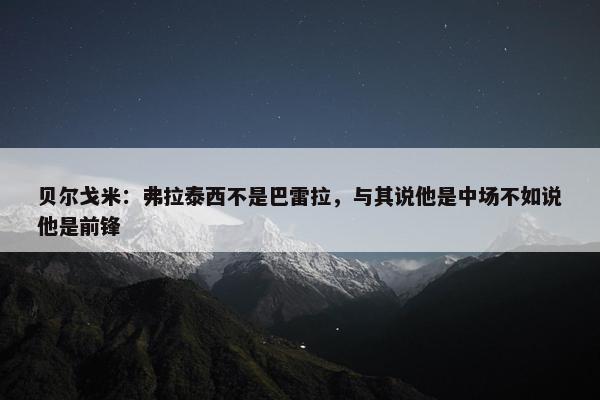 贝尔戈米：弗拉泰西不是巴雷拉，与其说他是中场不如说他是前锋